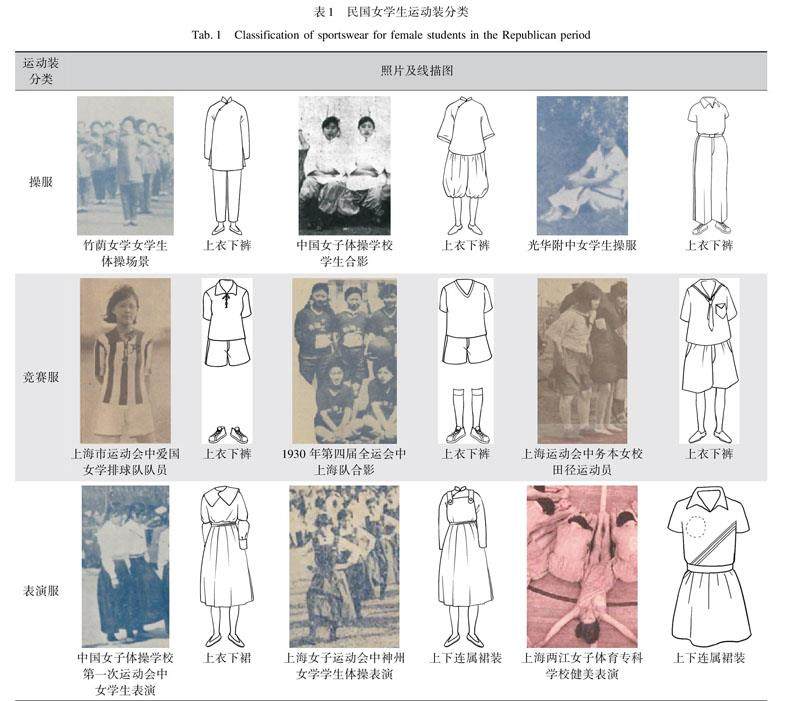 表1 民国女学生运动装分类

Tab. 1 Classification of sportswear for female students in the Republican period

| 运动装分类 | 照片及线描图 | | | | | |
|---|---|---|---|---|---|---|
| 操服 | 竹荫女学女学生体操场景 | 上衣下裤 | 中国女子体操学校学生合影 | 上衣下裤 | 光华附中女学生操服 | 上衣下裤 |
| 竞赛服 | 上海市运动会中爱国女学排球队队员 | 上衣下裤 | 1930年第四届全运会中上海队合影 | 上衣下裤 | 上海运动会中务本女校田径运动员 | 上衣下裤 |
| 表演服 | 中国女子体操学校第一次运动会中女学生表演 | 上衣下裙 | 上海女子运动会中神州女学学生体操表演 | 上下连属裙装 | 上海两江女子体育专科学校健美表演 | 上下连属裙装 |